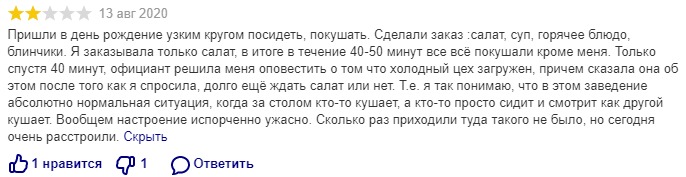 13 авг 2020

Пришли в день рождение узким кругом посидеть, покушать. Сделали заказ :салат, суп, горячее блюдо, блинчики. Я заказывала только салат, в итоге в течение 40-50 минут все всё покушали кроме меня. Только спустя 40 минут, официант решила меня оповестить о том что холодный цех загружен, причем сказала она об этом после того как я спросила, долго ещё ждать салат или нет. Т.е. я так понимаю, что в этом заведение абсолютно нормальная ситуация, когда за столом кто-то кушает, а кто-то просто сидит и смотрит как другой кушает. Вообщем настроение испорченно ужасно. Сколько раз приходили туда такого не было, но сегодня очень расстроили. Скрыть

1 нравится 1 Ответить